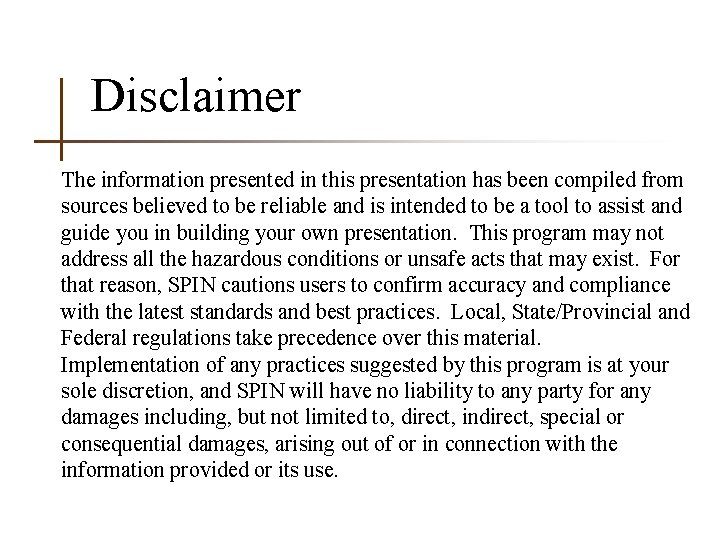 Disclaimer

The information presented in this presentation has been compiled from sources believed to be reliable and is intended to be a tool to assist and guide you in building your own presentation. This program may not address all the hazardous conditions or unsafe acts that may exist. For that reason, SPIN cautions users to confirm accuracy and compliance with the latest standards and best practices. Local, State/Provincial and Federal regulations take precedence over this material.
Implementation of any practices suggested by this program is at your sole discretion, and SPIN will have no liability to any party for any damages including, but not limited to, direct, indirect, special or consequential damages, arising out of or in connection with the information provided or its use.